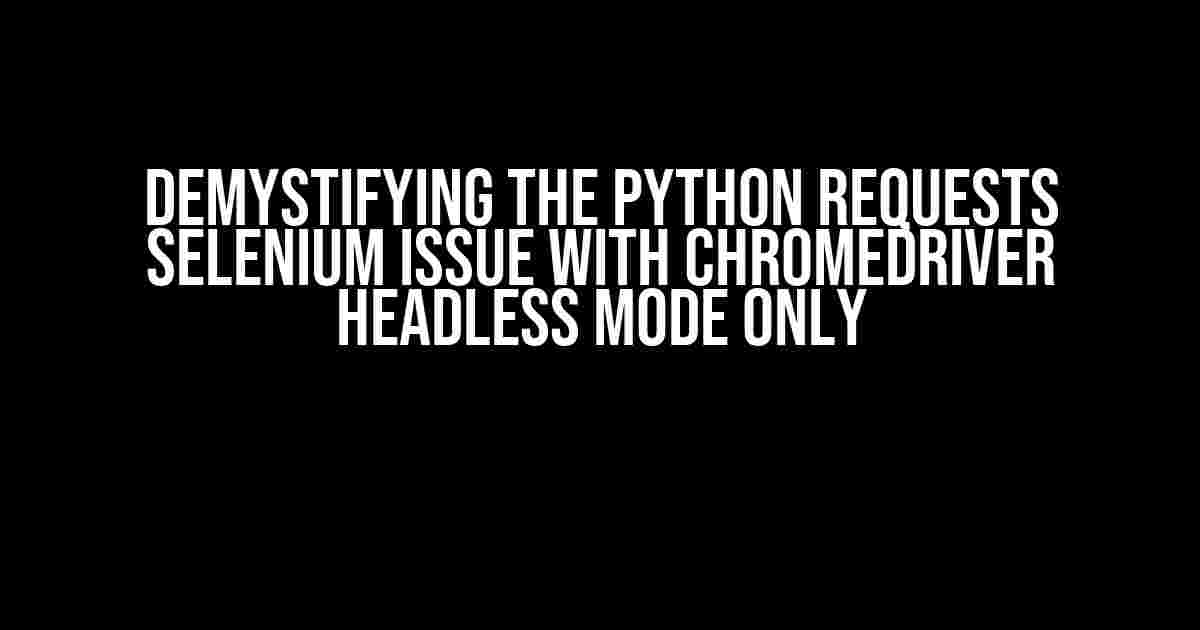 DEMYSTIFYING THE PYTHON REQUESTS SELENIUM ISSUE WITH CHROMEDRIVER HEADLESS MODE ONLY